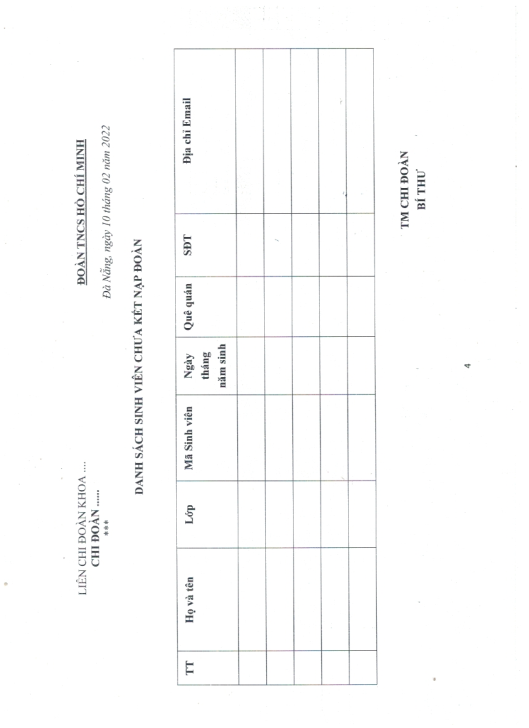 LIÊN CHI ĐOÀN KHOA ....
CHI ĐOÀN ......
***

ĐOÀN TNCS HỒ CHÍ MINH

Đà Nẵng, ngày 10 tháng 02 năm 2022

DANH SÁCH SINH VIÊN CHƯA KẾT NẠP ĐOÀN

| TT | Họ và tên | Lớp | Mã Sinh viên | Ngày tháng năm sinh | Quê quán | SĐT | Địa chỉ Email |
|---|---|---|---|---|---|---|---|
| | | | | | | | |
| | | | | | | | |
| | | | | | | | |
| | | | | | | | |
| | | | | | | | |

TM CHI ĐOÀN
BÍ THƯ

4